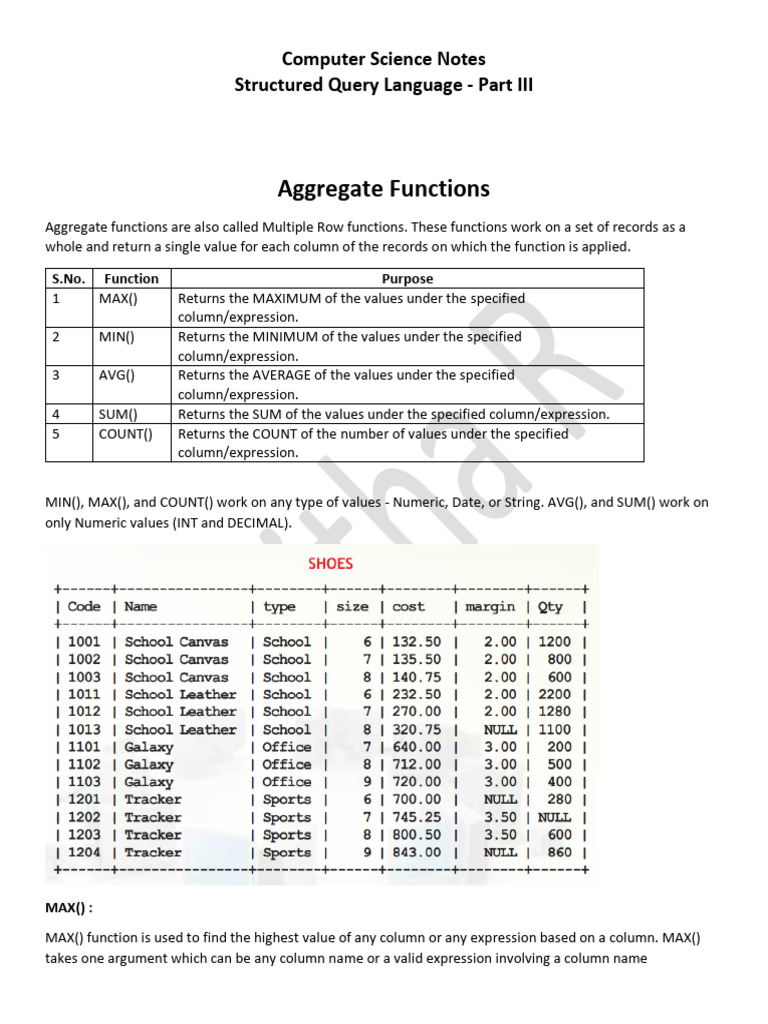 Computer Science Notes
Structured Query Language - Part III

Aggregate Functions

Aggregate functions are also called Multiple Row functions. These functions work on a set of records as a whole and return a single value for each column of the records on which the function is applied.

| S.No. | Function | Purpose |
|---|---|---|
| 1 | MAX() | Returns the MAXIMUM of the values under the specified column/expression. |
| 2 | MIN() | Returns the MINIMUM of the values under the specified column/expression. |
| 3 | AVG() | Returns the AVERAGE of the values under the specified column/expression. |
| 4 | SUM() | Returns the SUM of the values under the specified column/expression. |
| 5 | COUNT() | Returns the COUNT of the number of values under the specified column/expression. |

MIN(), MAX(), and COUNT() work on any type of values - Numeric, Date, or String. AVG(), and SUM() work on only Numeric values (INT and DECIMAL).

SHOES

| Code | Name | type | size | cost | margin | Qty |
|---|---|---|---|---|---|---|
| 1001 | School Canvas | School | 6 | 132.50 | 2.00 | 1200 |
| 1002 | School Canvas | School | 7 | 135.50 | 2.00 | 800 |
| 1003 | School Canvas | School | 8 | 140.75 | 2.00 | 600 |
| 1011 | School Leather | School | 6 | 232.50 | 2.00 | 2200 |
| 1012 | School Leather | School | 7 | 270.00 | 2.00 | 1280 |
| 1013 | School Leather | School | 8 | 320.75 | NULL | 1100 |
| 1101 | Galaxy | Office | 7 | 640.00 | 3.00 | 200 |
| 1102 | Galaxy | Office | 8 | 712.00 | 3.00 | 500 |
| 1103 | Galaxy | Office | 9 | 720.00 | 3.00 | 400 |
| 1201 | Tracker | Sports | 6 | 700.00 | NULL | 280 |
| 1202 | Tracker | Sports | 7 | 745.25 | 3.50 | NULL |
| 1203 | Tracker | Sports | 8 | 800.50 | 3.50 | 600 |
| 1204 | Tracker | Sports | 9 | 843.00 | NULL | 860 |

MAX() :

MAX() function is used to find the highest value of any column or any expression based on a column. MAX() takes one argument which can be any column name or a valid expression involving a column name